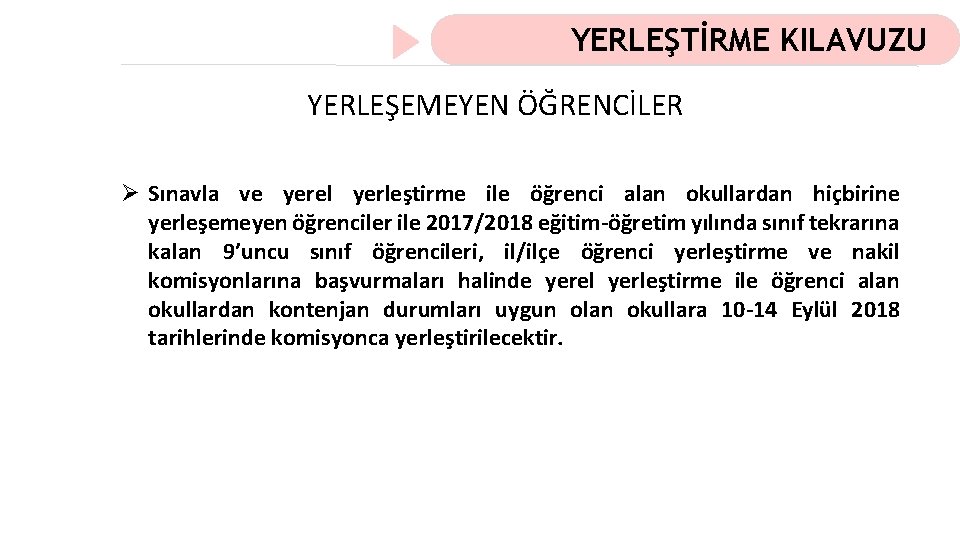 YERLEŞTİRME KILAVUZU

YERLEŞEMEYEN ÖĞRENCİLER

➢ Sınavla ve yerel yerleştirme ile öğrenci alan okullardan hiçbirine yerleşemeyen öğrenciler ile 2017/2018 eğitim-öğretim yılında sınıf tekrarına kalan 9'uncu sınıf öğrencileri, il/ilçe öğrenci yerleştirme ve nakil komisyonlarına başvurmaları halinde yerel yerleştirme ile öğrenci alan okullardan kontenjan durumları uygun olan okullara 10-14 Eylül 2018 tarihlerinde komisyonca yerleştirilecektir.